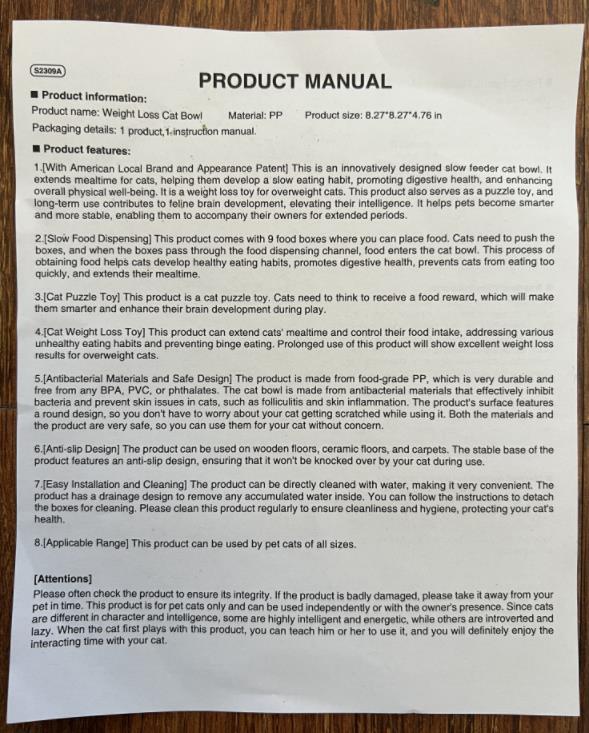 S2309A

PRODUCT MANUAL

■ Product information:

Product name: Weight Loss Cat Bowl Material: PP Product size: 8.27*8.27*4.76 in

Packaging details: 1 product,1 instruction manual.

■ Product features:

1.[With American Local Brand and Appearance Patent] This is an innovatively designed slow feeder cat bowl. It extends mealtime for cats, helping them develop a slow eating habit, promoting digestive health, and enhancing overall physical well-being. It is a weight loss toy for overweight cats. This product also serves as a puzzle toy, and long-term use contributes to feline brain development, elevating their intelligence. It helps pets become smarter and more stable, enabling them to accompany their owners for extended periods.

2.[Slow Food Dispensing] This product comes with 9 food boxes where you can place food. Cats need to push the boxes, and when the boxes pass through the food dispensing channel, food enters the cat bowl. This process of obtaining food helps cats develop healthy eating habits, promotes digestive health, prevents cats from eating too quickly, and extends their mealtime.

3.[Cat Puzzle Toy] This product is a cat puzzle toy. Cats need to think to receive a food reward, which will make them smarter and enhance their brain development during play.

4.[Cat Weight Loss Toy] This product can extend cats' mealtime and control their food intake, addressing various unhealthy eating habits and preventing binge eating. Prolonged use of this product will show excellent weight loss results for overweight cats.

5.[Antibacterial Materials and Safe Design] The product is made from food-grade PP, which is very durable and free from any BPA, PVC, or phthalates. The cat bowl is made from antibacterial materials that effectively inhibit bacteria and prevent skin issues in cats, such as folliculitis and skin inflammation. The product's surface features a round design, so you don't have to worry about your cat getting scratched while using it. Both the materials and the product are very safe, so you can use them for your cat without concern.

6.[Anti-slip Design] The product can be used on wooden floors, ceramic floors, and carpets. The stable base of the product features an anti-slip design, ensuring that it won't be knocked over by your cat during use.

7.[Easy Installation and Cleaning] The product can be directly cleaned with water, making it very convenient. The product has a drainage design to remove any accumulated water inside. You can follow the instructions to detach the boxes for cleaning. Please clean this product regularly to ensure cleanliness and hygiene, protecting your cat's health.

8.[Applicable Range] This product can be used by pet cats of all sizes.

[Attentions]

Please often check the product to ensure its integrity. If the product is badly damaged, please take it away from your pet in time. This product is for pet cats only and can be used independently or with the owner's presence. Since cats are different in character and intelligence, some are highly intelligent and energetic, while others are introverted and lazy. When the cat first plays with this product, you can teach him or her to use it, and you will definitely enjoy the interacting time with your cat.